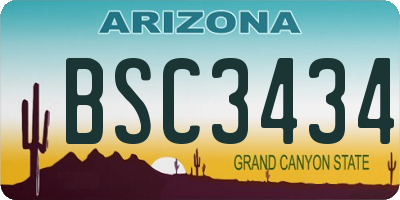 ARIZONA

BSC3434

GRAND CANYON STATE